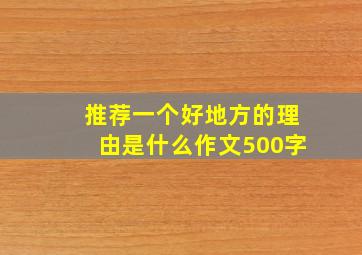 推荐一个好地方的理由是什么作文500字